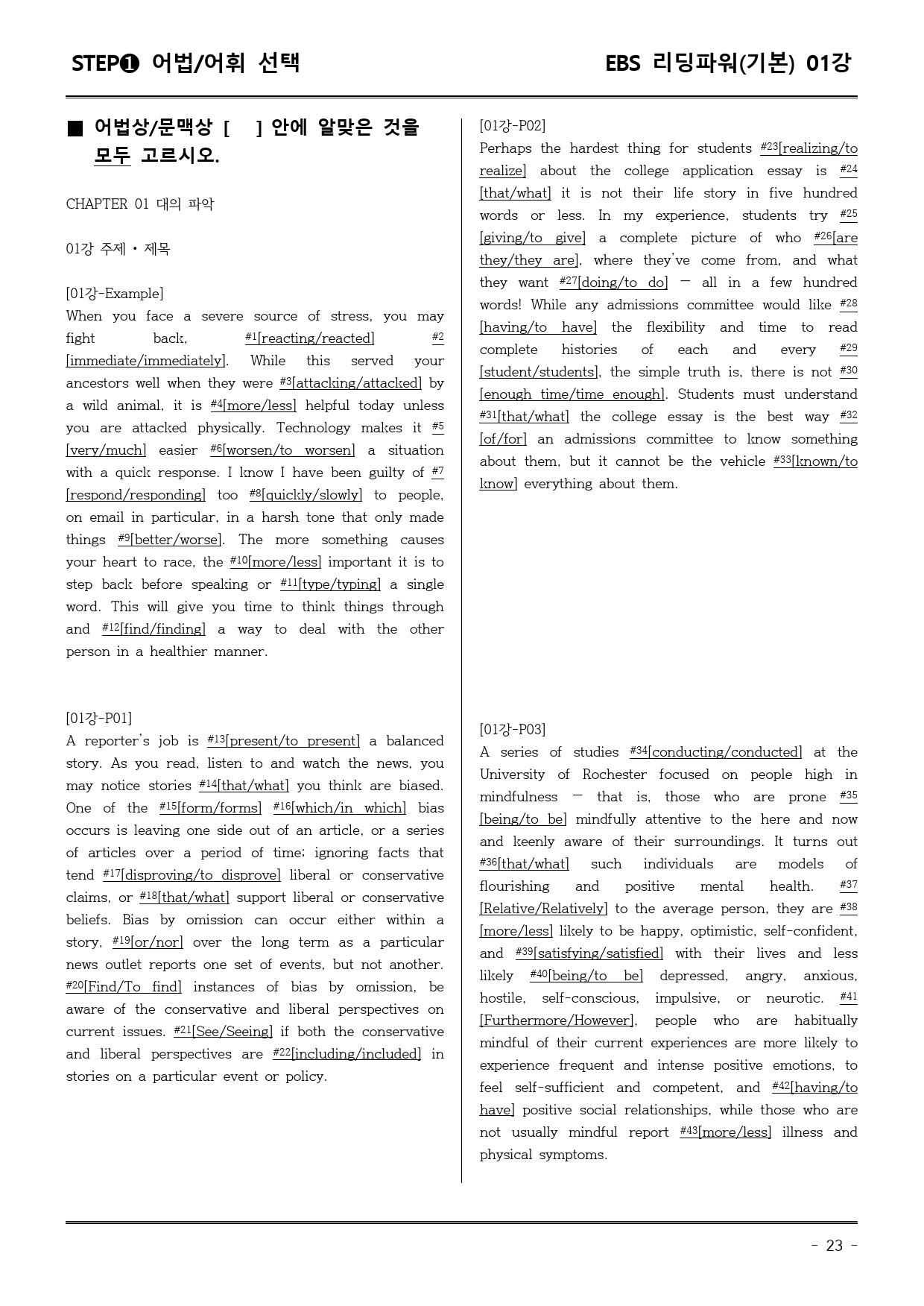 STEP❶ 어법/어휘 선택

EBS 리딩파워(기본) 01강

■ 어법상/문맥상 [ ] 안에 알맞은 것을 모두 고르시오.

CHAPTER 01 대의 파악

01강 주제・제목

[01강-Example]
When you face a severe source of stress, you may fight back, $^{#1}$[reacting/reacted] $^{#2}$[immediate/immediately]. While this served your ancestors well when they were $^{#3}$[attacking/attacked] by a wild animal, it is $^{#4}$[more/less] helpful today unless you are attacked physically. Technology makes it $^{#5}$[very/much] easier $^{#6}$[worsen/to worsen] a situation with a quick response. I know I have been guilty of $^{#7}$[respond/responding] too $^{#8}$[quickly/slowly] to people, on email in particular, in a harsh tone that only made things $^{#9}$[better/worse]. The more something causes your heart to race, the $^{#10}$[more/less] important it is to step back before speaking or $^{#11}$[type/typing] a single word. This will give you time to think things through and $^{#12}$[find/finding] a way to deal with the other person in a healthier manner.

[01강-P01]
A reporter's job is $^{#13}$[present/to present] a balanced story. As you read, listen to and watch the news, you may notice stories $^{#14}$[that/what] you think are biased. One of the $^{#15}$[form/forms] $^{#16}$[which/in which] bias occurs is leaving one side out of an article, or a series of articles over a period of time; ignoring facts that tend $^{#17}$[disproving/to disprove] liberal or conservative claims, or $^{#18}$[that/what] support liberal or conservative beliefs. Bias by omission can occur either within a story, $^{#19}$[or/nor] over the long term as a particular news outlet reports one set of events, but not another. $^{#20}$[Find/To find] instances of bias by omission, be aware of the conservative and liberal perspectives on current issues. $^{#21}$[See/Seeing] if both the conservative and liberal perspectives are $^{#22}$[including/included] in stories on a particular event or policy.

[01강-P02]
Perhaps the hardest thing for students $^{#23}$[realizing/to realize] about the college application essay is $^{#24}$[that/what] it is not their life story in five hundred words or less. In my experience, students try $^{#25}$[giving/to give] a complete picture of who $^{#26}$[are they/they are], where they've come from, and what they want $^{#27}$[doing/to do] — all in a few hundred words! While any admissions committee would like $^{#28}$[having/to have] the flexibility and time to read complete histories of each and every $^{#29}$[student/students], the simple truth is, there is not $^{#30}$[enough time/time enough]. Students must understand $^{#31}$[that/what] the college essay is the best way $^{#32}$[of/for] an admissions committee to know something about them, but it cannot be the vehicle $^{#33}$[known/to know] everything about them.

[01강-P03]
A series of studies $^{#34}$[conducting/conducted] at the University of Rochester focused on people high in mindfulness — that is, those who are prone $^{#35}$[being/to be] mindfully attentive to the here and now and keenly aware of their surroundings. It turns out $^{#36}$[that/what] such individuals are models of flourishing and positive mental health. $^{#37}$[Relative/Relatively] to the average person, they are $^{#38}$[more/less] likely to be happy, optimistic, self-confident, and $^{#39}$[satisfying/satisfied] with their lives and less likely $^{#40}$[being/to be] depressed, angry, anxious, hostile, self-conscious, impulsive, or neurotic. $^{#41}$[Furthermore/However], people who are habitually mindful of their current experiences are more likely to experience frequent and intense positive emotions, to feel self-sufficient and competent, and $^{#42}$[having/to have] positive social relationships, while those who are not usually mindful report $^{#43}$[more/less] illness and physical symptoms.

- 23 -